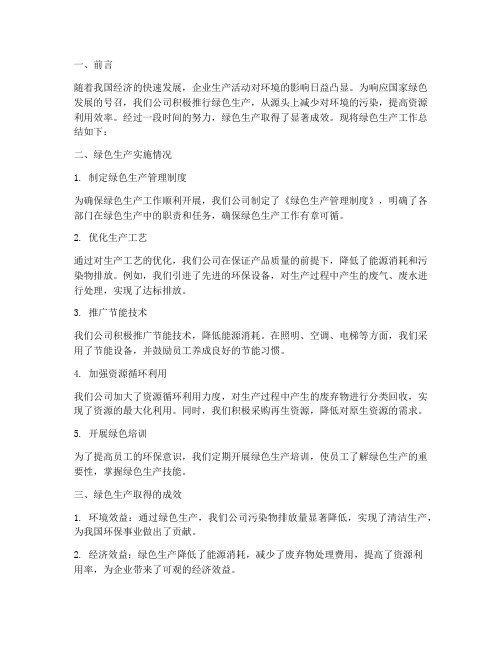 一、前言

随着我国经济的快速发展，企业生产活动对环境的影响日益凸显。为响应国家绿色发展的号召，我们公司积极推行绿色生产，从源头上减少对环境的污染，提高资源利用效率。经过一段时间的努力，绿色生产取得了显著成效。现将绿色生产工作总结如下：

二、绿色生产实施情况

1. 制定绿色生产管理制度

为确保绿色生产工作顺利开展，我们公司制定了《绿色生产管理制度》，明确了各部门在绿色生产中的职责和任务，确保绿色生产工作有章可循。

2. 优化生产工艺

通过对生产工艺的优化，我们公司在保证产品质量的前提下，降低了能源消耗和污染物排放。例如，我们引进了先进的环保设备，对生产过程中产生的废气、废水进行处理，实现了达标排放。

3. 推广节能技术

我们公司积极推广节能技术，降低能源消耗。在照明、空调、电梯等方面，我们采用了节能设备，并鼓励员工养成良好的节能习惯。

4. 加强资源循环利用

我们公司加大了资源循环利用力度，对生产过程中产生的废弃物进行分类回收，实现了资源的最大化利用。同时，我们积极采购再生资源，降低对原生资源的需求。

5. 开展绿色培训

为了提高员工的环保意识，我们定期开展绿色生产培训，使员工了解绿色生产的重要性，掌握绿色生产技能。

三、绿色生产取得的成效

1. 环境效益：通过绿色生产，我们公司污染物排放量显著降低，实现了清洁生产，为我国环保事业做出了贡献。

2. 经济效益：绿色生产降低了能源消耗，减少了废弃物处理费用，提高了资源利用率，为企业带来了可观的经济效益。